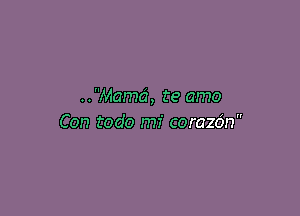 .."Mamá, te amo
Con todo mi corazón"